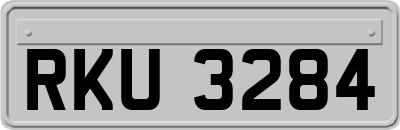 RKU 3284